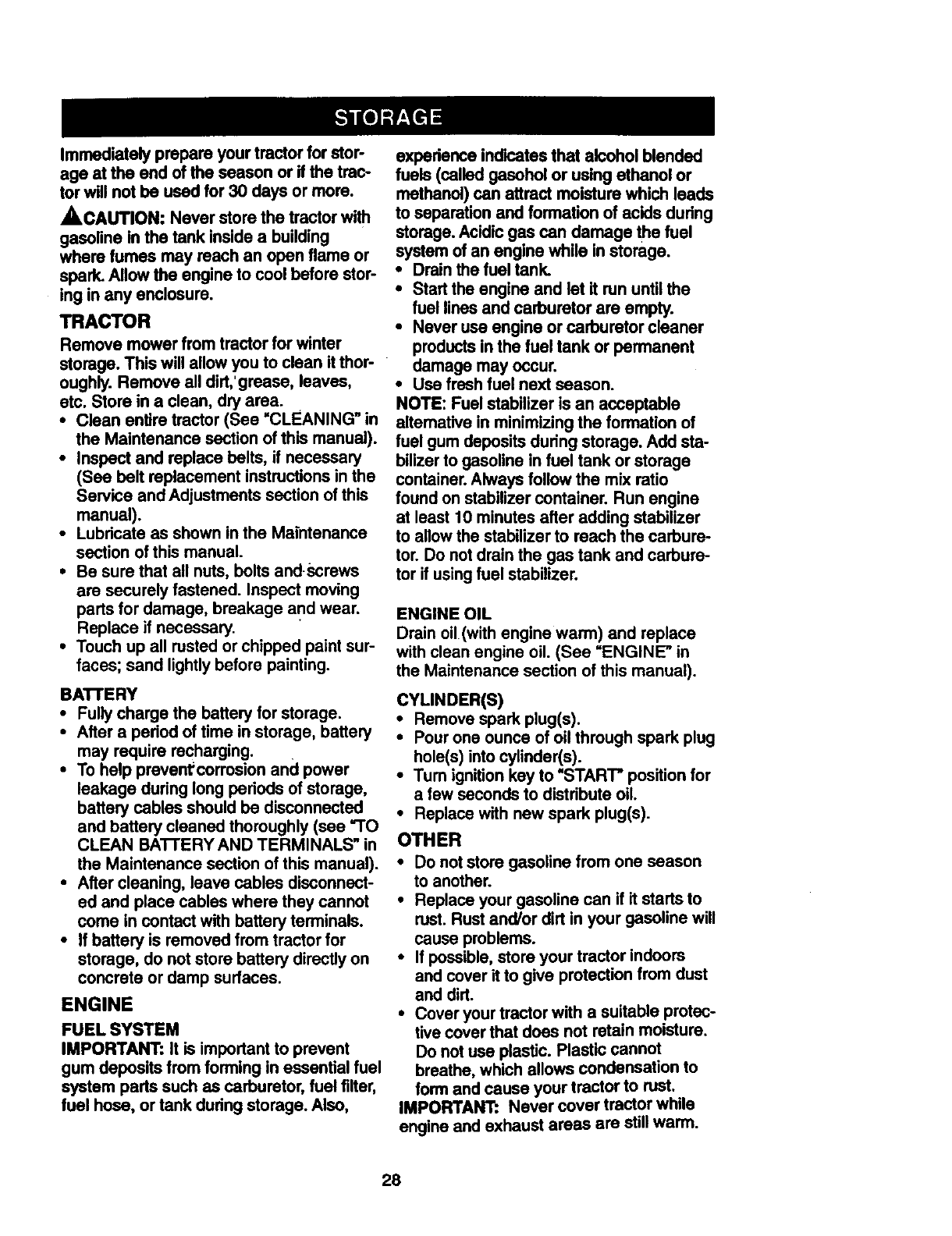 STORAGE

Immediately prepare your tractor for storage at the end of the season or if the tractor will not be used for 30 days or more.

CAUTION: Never store the tractor with gasoline in the tank inside a building where fumes may reach an open flame or spark. Allow the engine to cool before storing in any enclosure.

TRACTOR

Remove mower from tractor for winter storage. This will allow you to clean it thoroughly. Remove all dirt, grease, leaves, etc. Store in a clean, dry area.

• Clean entire tractor (See "CLEANING" in the Maintenance section of this manual).
• Inspect and replace belts, if necessary (See belt replacement instructions in the Service and Adjustments section of this manual).
• Lubricate as shown in the Maintenance section of this manual.
• Be sure that all nuts, bolts and screws are securely fastened. Inspect moving parts for damage, breakage and wear. Replace if necessary.
• Touch up all rusted or chipped paint surfaces; sand lightly before painting.

BATTERY

• Fully charge the battery for storage.
• After a period of time in storage, battery may require recharging.
• To help prevent corrosion and power leakage during long periods of storage, battery cables should be disconnected and battery cleaned thoroughly (see "TO CLEAN BATTERY AND TERMINALS" in the Maintenance section of this manual).
• After cleaning, leave cables disconnected and place cables where they cannot come in contact with battery terminals.
• If battery is removed from tractor for storage, do not store battery directly on concrete or damp surfaces.

ENGINE

FUEL SYSTEM

IMPORTANT: It is important to prevent gum deposits from forming in essential fuel system parts such as carburetor, fuel filter, fuel hose, or tank during storage. Also, experience indicates that alcohol blended fuels (called gasohol or using ethanol or methanol) can attract moisture which leads to separation and formation of acids during storage. Acidic gas can damage the fuel system of an engine while in storage.

• Drain the fuel tank.
• Start the engine and let it run until the fuel lines and carburetor are empty.
• Never use engine or carburetor cleaner products in the fuel tank or permanent damage may occur.
• Use fresh fuel next season.

NOTE: Fuel stabilizer is an acceptable alternative in minimizing the formation of fuel gum deposits during storage. Add stabilizer to gasoline in fuel tank or storage container. Always follow the mix ratio found on stabilizer container. Run engine at least 10 minutes after adding stabilizer to allow the stabilizer to reach the carburetor. Do not drain the gas tank and carburetor if using fuel stabilizer.

ENGINE OIL

Drain oil (with engine warm) and replace with clean engine oil. (See "ENGINE" in the Maintenance section of this manual).

CYLINDER(S)

• Remove spark plug(s).
• Pour one ounce of oil through spark plug hole(s) into cylinder(s).
• Turn ignition key to "START" position for a few seconds to distribute oil.
• Replace with new spark plug(s).

OTHER

• Do not store gasoline from one season to another.
• Replace your gasoline can if it starts to rust. Rust and/or dirt in your gasoline will cause problems.
• If possible, store your tractor indoors and cover it to give protection from dust and dirt.
• Cover your tractor with a suitable protective cover that does not retain moisture. Do not use plastic. Plastic cannot breathe, which allows condensation to form and cause your tractor to rust.

IMPORTANT: Never cover tractor while engine and exhaust areas are still warm.

28